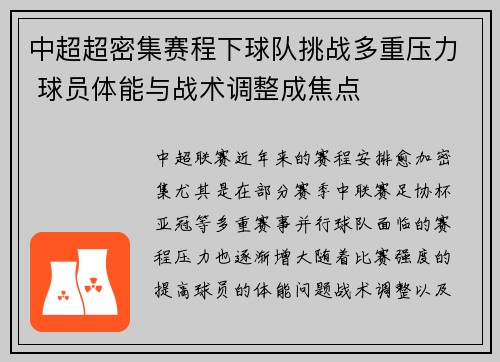 中超超密集赛程下球队挑战多重压力 球员体能与战术调整成焦点

中超联赛近年来的赛程安排愈加密集尤其是在部分赛季中联赛足协杯亚冠等多重赛事并行球队面临的赛程压力也逐渐增大随着比赛强度的提高球员的体能问题战术调整以及